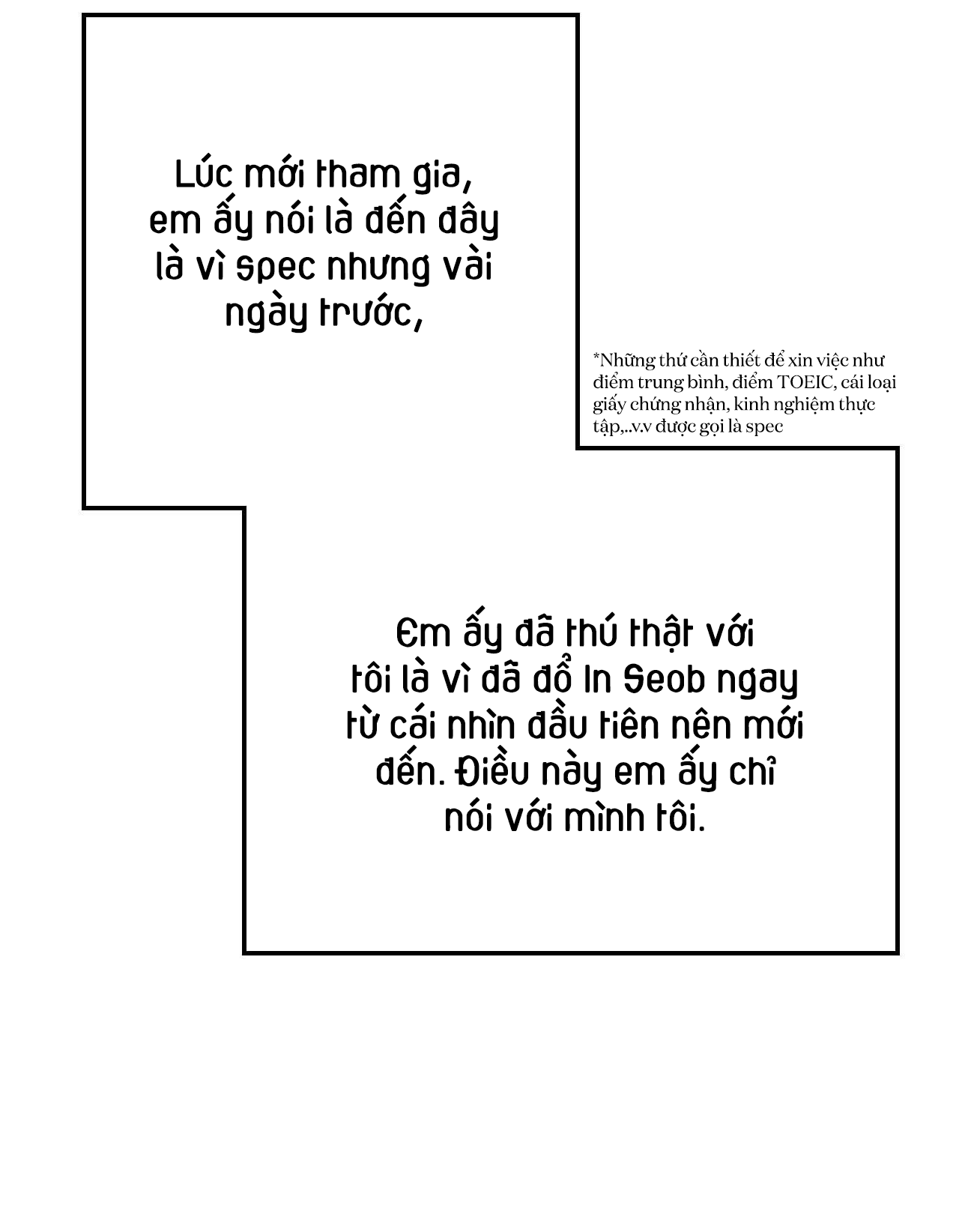 Lúc mới tham gia, em ấy nói là đến đây là vì spec nhưng vài ngày trước,

*Những thứ cần thiết để xin việc như điểm trung bình, điểm TOEIC, cái loại giấy chứng nhận, kinh nghiệm thực tập,..v.v được gọi là spec

Em ấy đã thú thật với tôi là vì đã đổ In Seob ngay từ cái nhìn đầu tiên nên mới đến. Điều này em ấy chỉ nói với mình tôi.